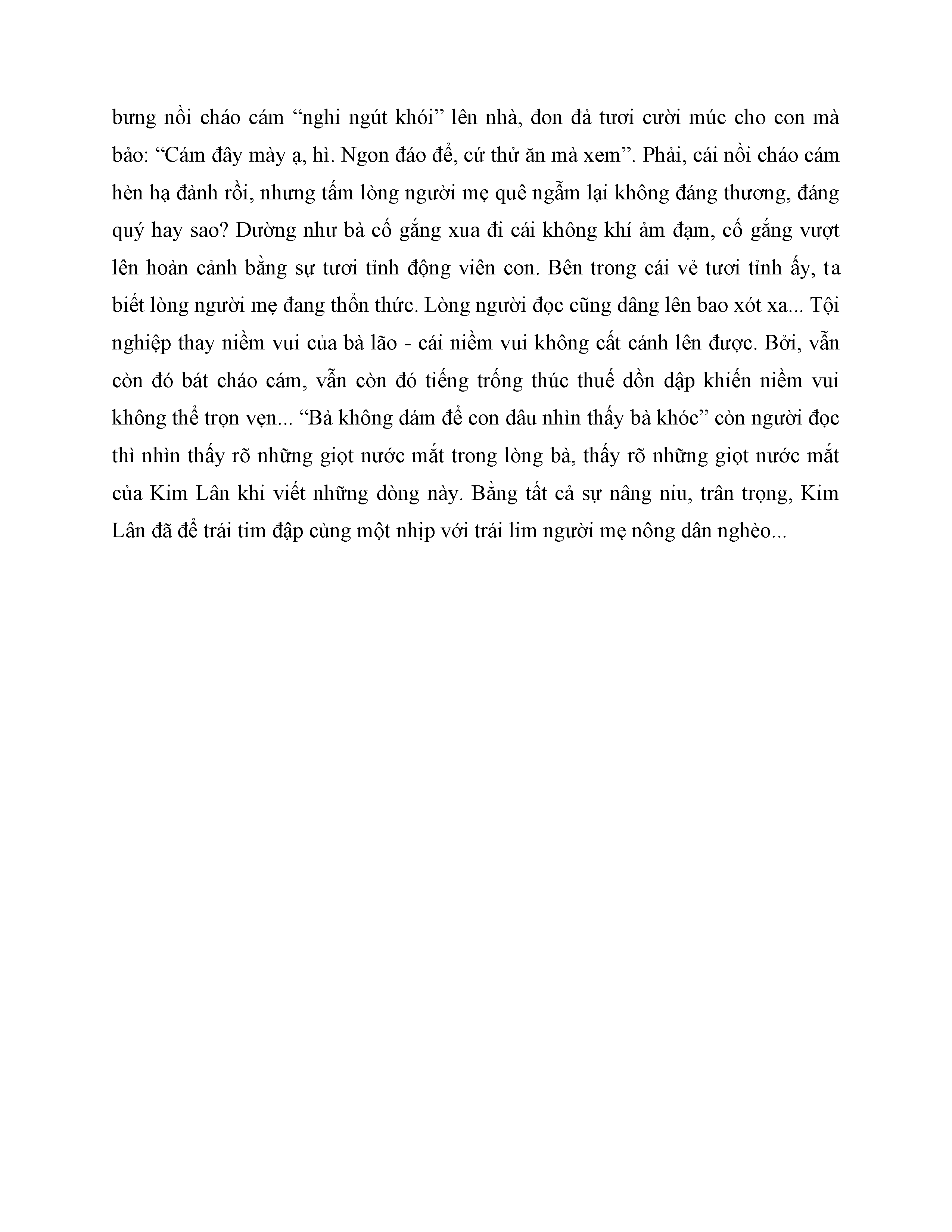 bưng nồi cháo cám “nghi ngút khói” lên nhà, đon đả tươi cười múc cho con mà bảo: “Cám đây mày ạ, hì. Ngon đáo để, cứ thử ăn mà xem”. Phải, cái nồi cháo cám hèn hạ đành rồi, nhưng tấm lòng người mẹ quê ngẫm lại không đáng thương, đáng quý hay sao? Dường như bà cố gắng xua đi cái không khí ảm đạm, cố gắng vượt lên hoàn cảnh bằng sự tươi tỉnh động viên con. Bên trong cái vẻ tươi tỉnh ấy, ta biết lòng người mẹ đang thổn thức. Lòng người đọc cũng dâng lên bao xót xa... Tội nghiệp thay niềm vui của bà lão - cái niềm vui không cất cánh lên được. Bởi, vẫn còn đó bát cháo cám, vẫn còn đó tiếng trống thúc thuế dồn dập khiến niềm vui không thể trọn vẹn... “Bà không dám để con dâu nhìn thấy bà khóc” còn người đọc thì nhìn thấy rõ những giọt nước mắt trong lòng bà, thấy rõ những giọt nước mắt của Kim Lân khi viết những dòng này. Bằng tất cả sự nâng niu, trân trọng, Kim Lân đã để trái tim đập cùng một nhịp với trái lim người mẹ nông dân nghèo...